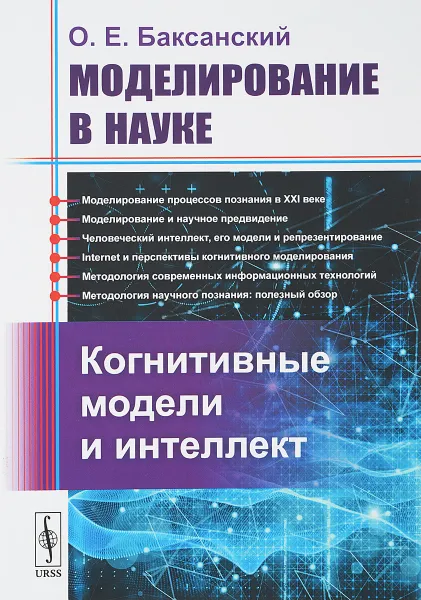 О. Е. Баксанский
МОДЕЛИРОВАНИЕ В НАУКЕ

Моделирование процессов познания в XXI веке
Моделирование и научное предвидение
Человеческий интеллект, его модели и репрезентирование
Internet и перспективы когнитивного моделирования
Методология современных информационных технологий
Методология научного познания: полезный обзор

Когнитивные модели и интеллект

URSS